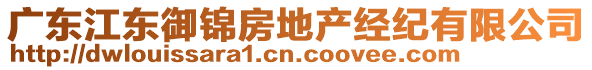 广东江东御锦房地产经纪有限公司
http://dwlouissara1.cn.coovee.com